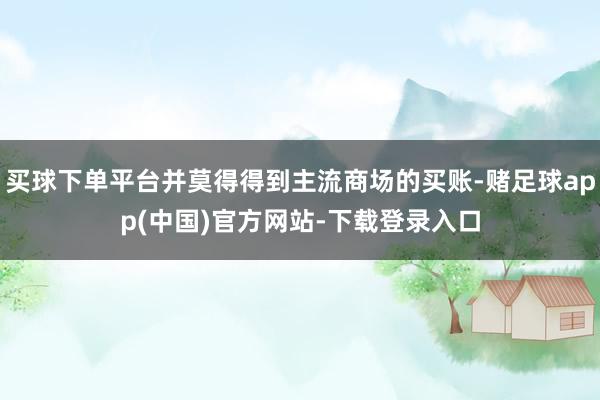 买球下单平台并莫得得到主流商场的买账-赌足球app(中国)官方网站-下载登录入口